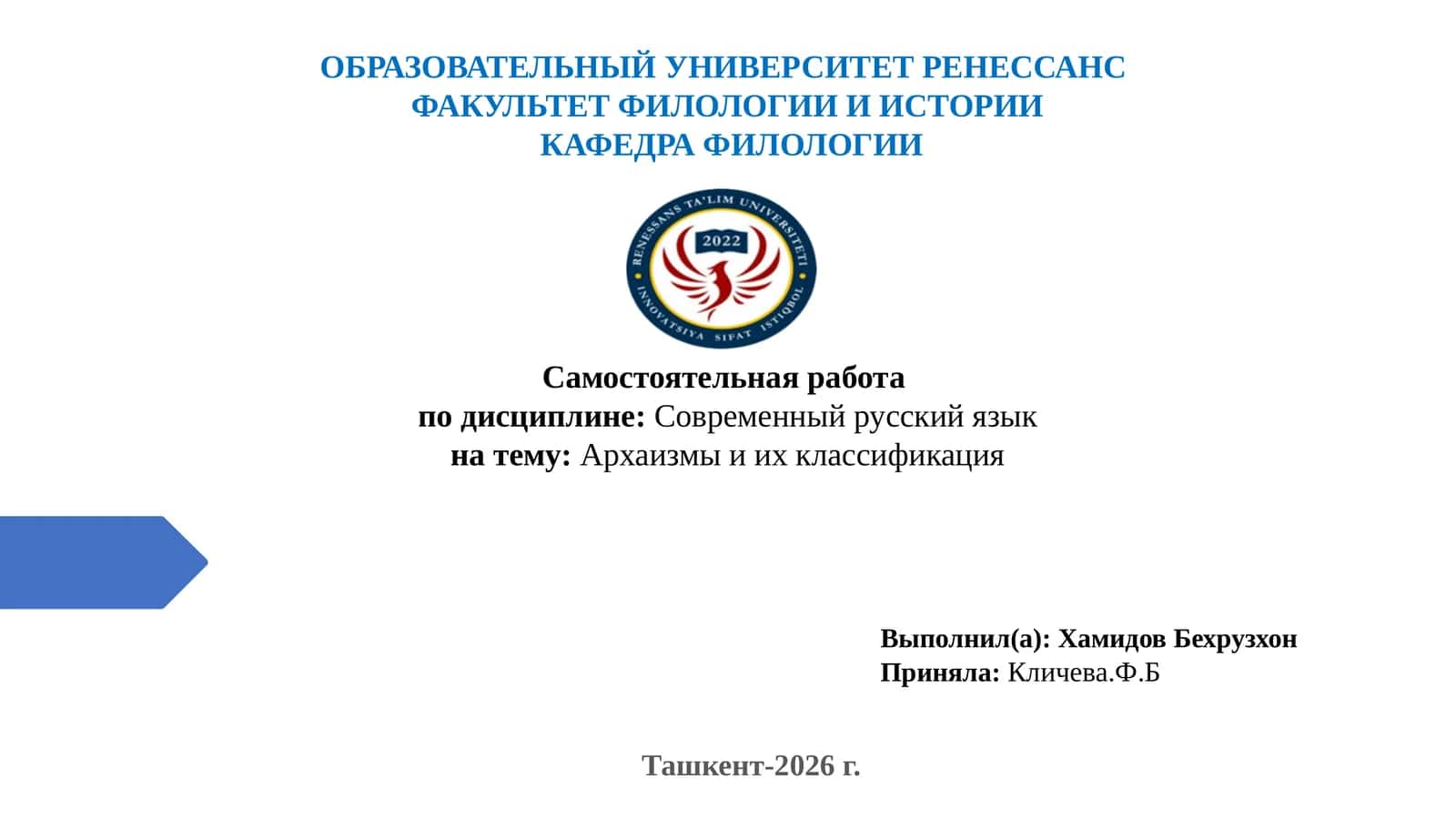 ОБРАЗОВАТЕЛЬНЫЙ УНИВЕРСИТЕТ РЕНЕССАНС
ФАКУЛЬТЕТ ФИЛОЛОГИИ И ИСТОРИИ
КАФЕДРА ФИЛОЛОГИИ

RENESSANS TA'LIM UNIVERSITETI
2022
INNOVATSIYA SIFAT ISTIQBOL

Самостоятельная работа
по дисциплине: Современный русский язык
на тему: Архаизмы и их классификация

Выполнил(а): Хамидов Бехрузхон
Приняла: Кличева.Ф.Б

Ташкент-2026 г.